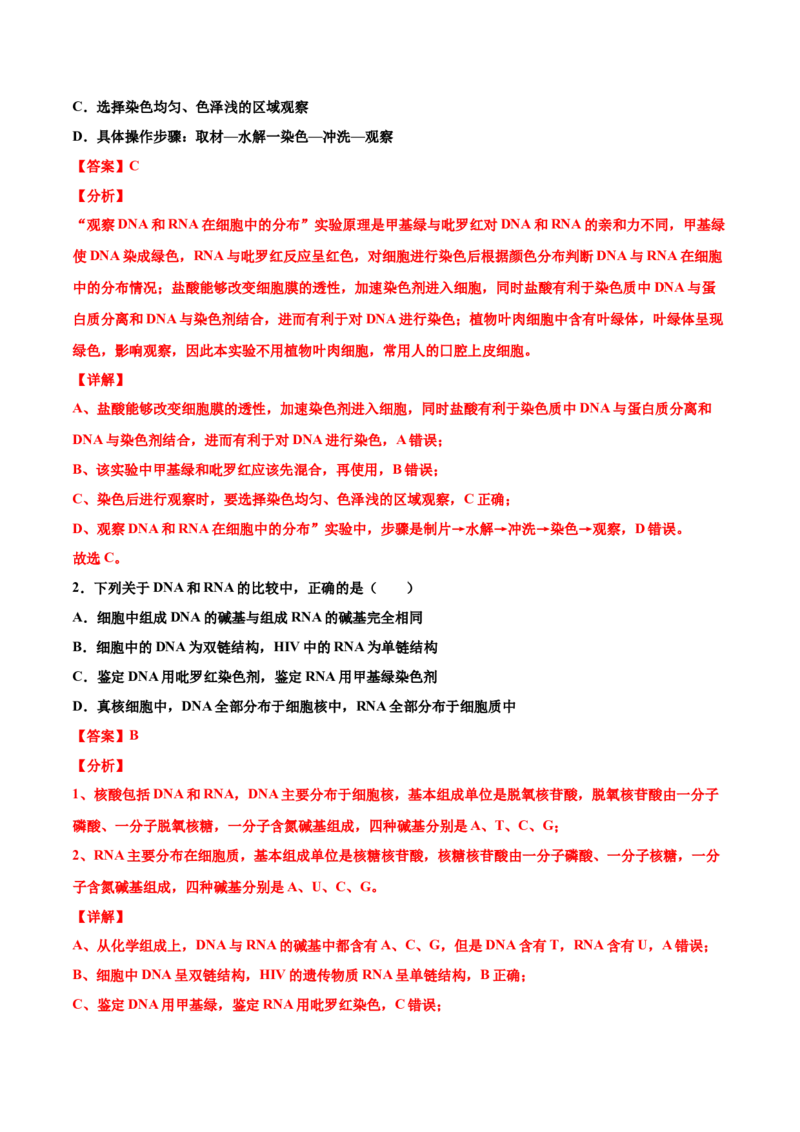 C．选择染色均匀、色泽浅的区域观察

D．具体操作步骤：取材—水解一染色—冲洗—观察

【答案】C

【分析】

“观察 DNA 和 RNA 在细胞中的分布”实验原理是甲基绿与吡罗红对 DNA 和 RNA 的亲和力不同，甲基绿使 DNA 染成绿色，RNA 与吡罗红反应呈红色，对细胞进行染色后根据颜色分布判断 DNA 与 RNA 在细胞中的分布情况；盐酸能够改变细胞膜的透性，加速染色剂进入细胞，同时盐酸有利于染色质中 DNA 与蛋白质分离和 DNA 与染色剂结合，进而有利于对 DNA 进行染色；植物叶肉细胞中含有叶绿体，叶绿体呈现绿色，影响观察，因此本实验不用植物叶肉细胞，常用人的口腔上皮细胞。

【详解】

A、盐酸能够改变细胞膜的透性，加速染色剂进入细胞，同时盐酸有利于染色质中 DNA 与蛋白质分离和 DNA 与染色剂结合，进而有利于对 DNA 进行染色，A 错误；

B、该实验中甲基绿和吡罗红应该先混合，再使用，B 错误；

C、染色后进行观察时，要选择染色均匀、色泽浅的区域观察，C 正确；

D、观察 DNA 和 RNA 在细胞中的分布”实验中，步骤是制片→水解→冲洗→染色→观察，D 错误。

故选 C。

2．下列关于 DNA 和 RNA 的比较中，正确的是（　　）

A．细胞中组成 DNA 的碱基与组成 RNA 的碱基完全相同

B．细胞中的 DNA 为双链结构，HIV 中的 RNA 为单链结构

C．鉴定 DNA 用吡罗红染色剂，鉴定 RNA 用甲基绿染色剂

D．真核细胞中，DNA 全部分布于细胞核中，RNA 全部分布于细胞质中

【答案】B

【分析】

1、核酸包括 DNA 和 RNA，DNA 主要分布于细胞核，基本组成单位是脱氧核苷酸，脱氧核苷酸由一分子磷酸、一分子脱氧核糖，一分子含氮碱基组成，四种碱基分别是 A、T、C、G；

2、RNA 主要分布在细胞质，基本组成单位是核糖核苷酸，核糖核苷酸由一分子磷酸、一分子核糖，一分子含氮碱基组成，四种碱基分别是 A、U、C、G。

【详解】

A、从化学组成上，DNA 与 RNA 的碱基中都含有 A、C、G，但是 DNA 含有 T，RNA 含有 U，A 错误；

B、细胞中 DNA 呈双链结构，HIV 的遗传物质 RNA 呈单链结构，B 正确；

C、鉴定 DNA 用甲基绿，鉴定 RNA 用吡罗红染色，C 错误；